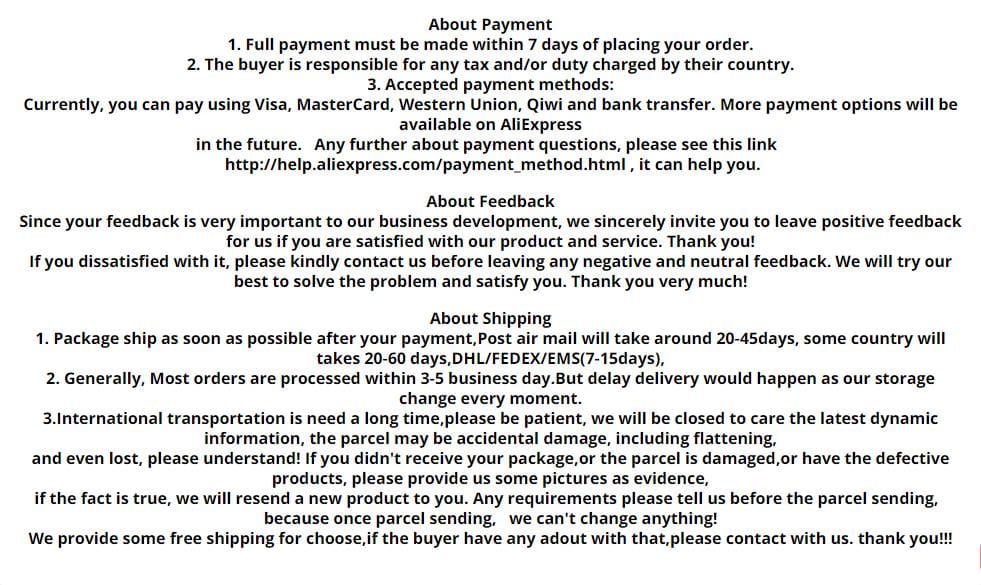 About Payment
1. Full payment must be made within 7 days of placing your order.
2. The buyer is responsible for any tax and/or duty charged by their country.
3. Accepted payment methods:
Currently, you can pay using Visa, MasterCard, Western Union, Qiwi and bank transfer. More payment options will be available on AliExpress
in the future.  Any further about payment questions, please see this link
http://help.aliexpress.com/payment_method.html , it can help you.

About Feedback
Since your feedback is very important to our business development, we sincerely invite you to leave positive feedback for us if you are satisfied with our product and service. Thank you!
If you dissatisfied with it, please kindly contact us before leaving any negative and neutral feedback. We will try our best to solve the problem and satisfy you. Thank you very much!

About Shipping
1. Package ship as soon as possible after your payment,Post air mail will take around 20-45days, some country will takes 20-60 days,DHL/FEDEX/EMS(7-15days),
2. Generally, Most orders are processed within 3-5 business day.But delay delivery would happen as our storage change every moment.
3.International transportation is need a long time,please be patient, we will be closed to care the latest dynamic information, the parcel may be accidental damage, including flattening,
and even lost, please understand! If you didn't receive your package,or the parcel is damaged,or have the defective products, please provide us some pictures as evidence,
if the fact is true, we will resend a new product to you. Any requirements please tell us before the parcel sending, because once parcel sending,  we can't change anything!
We provide some free shipping for choose,if the buyer have any adout with that,please contact with us. thank you!!!